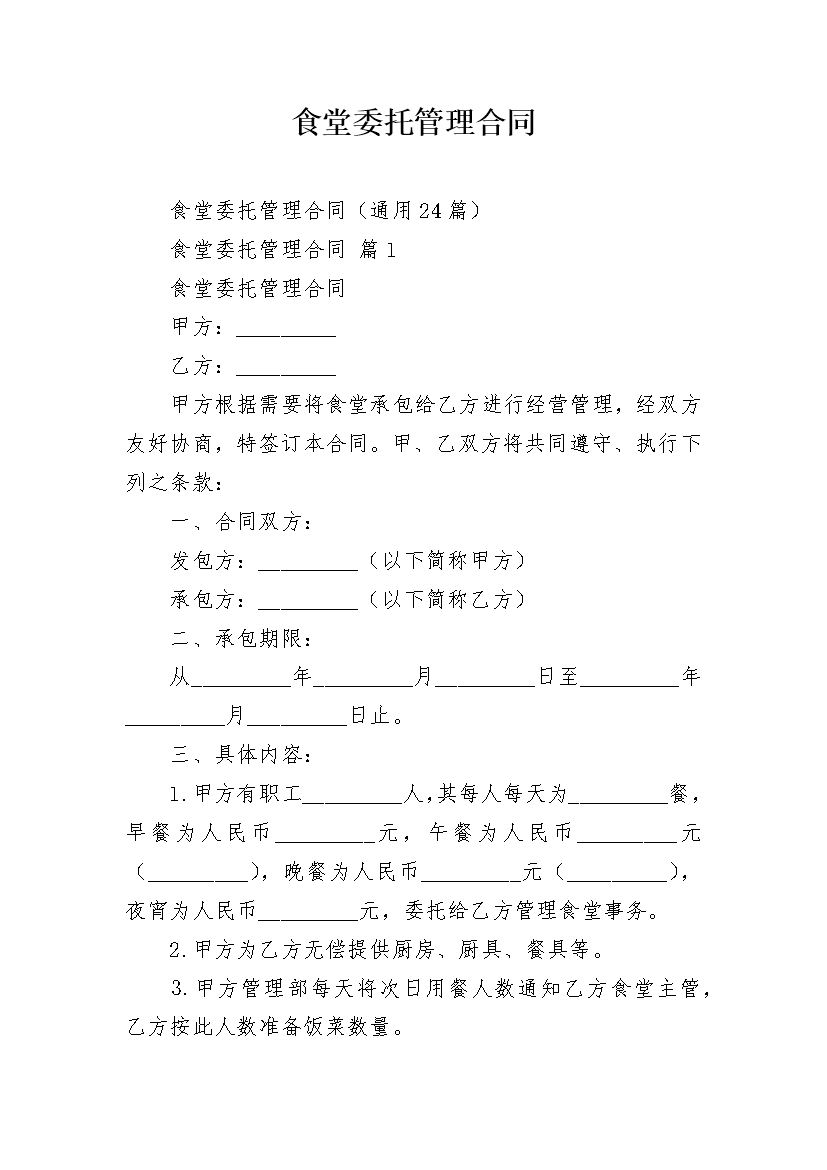 食堂委托管理合同

食堂委托管理合同（通用24篇）

食堂委托管理合同 篇1

食堂委托管理合同

甲方：__________

乙方：__________

甲方根据需要将食堂承包给乙方进行经营管理，经双方友好协商，特签订本合同。甲、乙双方将共同遵守、执行下列之条款：

一、合同双方：

发包方：__________（以下简称甲方）

承包方：__________（以下简称乙方）

二、承包期限：

从__________年__________月__________日至__________年__________月__________日止。

三、具体内容：

1.甲方有职工__________人，其每人每天为__________餐，早餐为人民币__________元，午餐为人民币__________元（__________），晚餐为人民币__________元（__________），夜宵为人民币__________元，委托给乙方管理食堂事务。

2.甲方为乙方无偿提供厨房、厨具、餐具等。

3.甲方管理部每天将次日用餐人数通知乙方食堂主管，乙方按此人数准备饭菜数量。